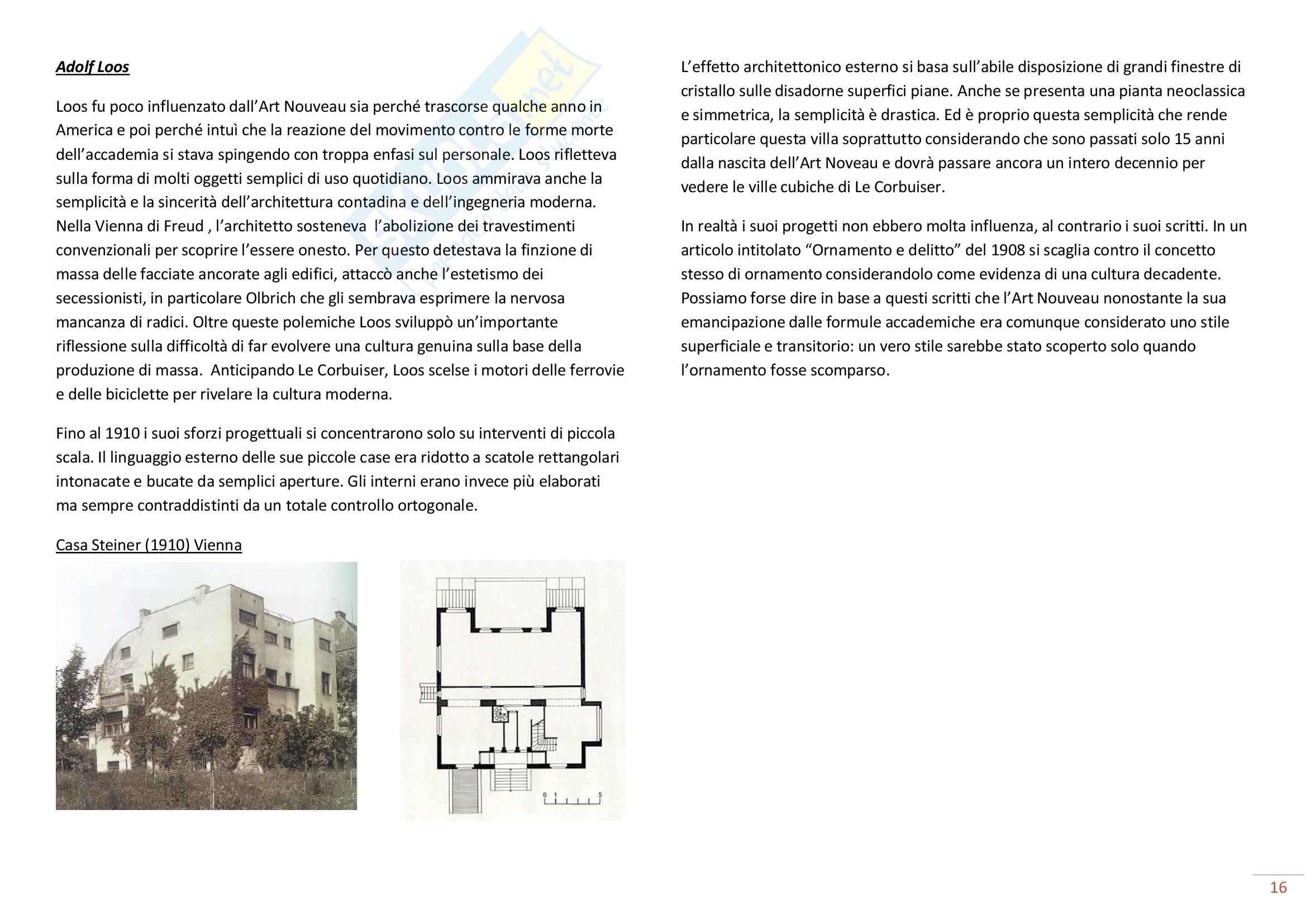 Adolf Loos

Loos fu poco influenzato dall'Art Nouveau sia perché trascorse qualche anno in America e poi perché intuì che la reazione del movimento contro le forme morte dell'accademia si stava spingendo con troppa enfasi sul personale. Loos rifletteva sulla forma di molti oggetti semplici di uso quotidiano. Loos ammirava anche la semplicità e la sincerità dell'architettura contadina e dell'ingegneria moderna. Nella Vienna di Freud , l'architetto sosteneva l'abolizione dei travestimenti convenzionali per scoprire l'essere onesto. Per questo detestava la finzione di massa delle facciate ancorate agli edifici, attaccò anche l'estetismo dei secessionisti, in particolare Olbrich che gli sembrava esprimere la nervosa mancanza di radici. Oltre queste polemiche Loos sviluppò un'importante riflessione sulla difficoltà di far evolvere una cultura genuina sulla base della produzione di massa. Anticipando Le Corbuiser, Loos scelse i motori delle ferrovie e delle biciclette per rivelare la cultura moderna.

Fino al 1910 i suoi sforzi progettuali si concentrarono solo su interventi di piccola scala. Il linguaggio esterno delle sue piccole case era ridotto a scatole rettangolari intonacate e bucate da semplici aperture. Gli interni erano invece più elaborati ma sempre contraddistinti da un totale controllo ortogonale.

Casa Steiner (1910) Vienna

0 1 5

L'effetto architettonico esterno si basa sull'abile disposizione di grandi finestre di cristallo sulle disadorne superfici piane. Anche se presenta una pianta neoclassica e simmetrica, la semplicità è drastica. Ed è proprio questa semplicità che rende particolare questa villa soprattutto considerando che sono passati solo 15 anni dalla nascita dell'Art Noveau e dovrà passare ancora un intero decennio per vedere le ville cubiche di Le Corbuiser.

In realtà i suoi progetti non ebbero molta influenza, al contrario i suoi scritti. In un articolo intitolato "Ornamento e delitto" del 1908 si scaglia contro il concetto stesso di ornamento considerandolo come evidenza di una cultura decadente. Possiamo forse dire in base a questi scritti che l'Art Nouveau nonostante la sua emancipazione dalle formule accademiche era comunque considerato uno stile superficiale e transitorio: un vero stile sarebbe stato scoperto solo quando l'ornamento fosse scomparso.

16